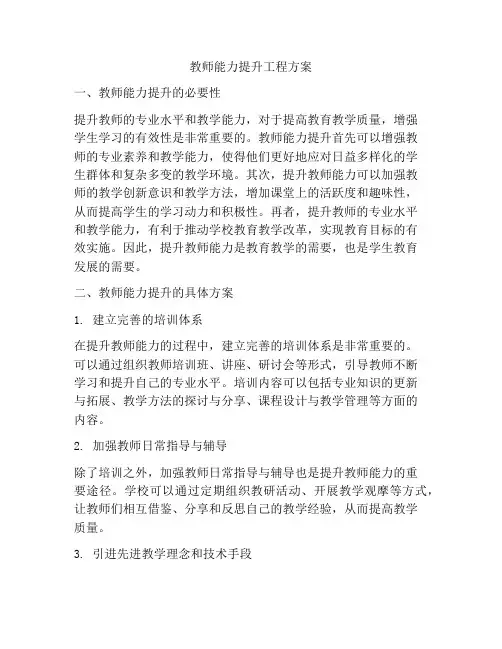 教师能力提升工程方案

一、教师能力提升的必要性

提升教师的专业水平和教学能力，对于提高教育教学质量，增强学生学习的有效性是非常重要的。教师能力提升首先可以增强教师的专业素养和教学能力，使得他们更好地应对日益多样化的学生群体和复杂多变的教学环境。其次，提升教师能力可以加强教师的教学创新意识和教学方法，增加课堂上的活跃度和趣味性，从而提高学生的学习动力和积极性。再者，提升教师的专业水平和教学能力，有利于推动学校教育教学改革，实现教育目标的有效实施。因此，提升教师能力是教育教学的需要，也是学生教育发展的需要。

二、教师能力提升的具体方案

1. 建立完善的培训体系

在提升教师能力的过程中，建立完善的培训体系是非常重要的。可以通过组织教师培训班、讲座、研讨会等形式，引导教师不断学习和提升自己的专业水平。培训内容可以包括专业知识的更新与拓展、教学方法的探讨与分享、课程设计与教学管理等方面的内容。

2. 加强教师日常指导与辅导

除了培训之外，加强教师日常指导与辅导也是提升教师能力的重要途径。学校可以通过定期组织教研活动、开展教学观摩等方式，让教师们相互借鉴、分享和反思自己的教学经验，从而提高教学质量。

3. 引进先进教学理念和技术手段